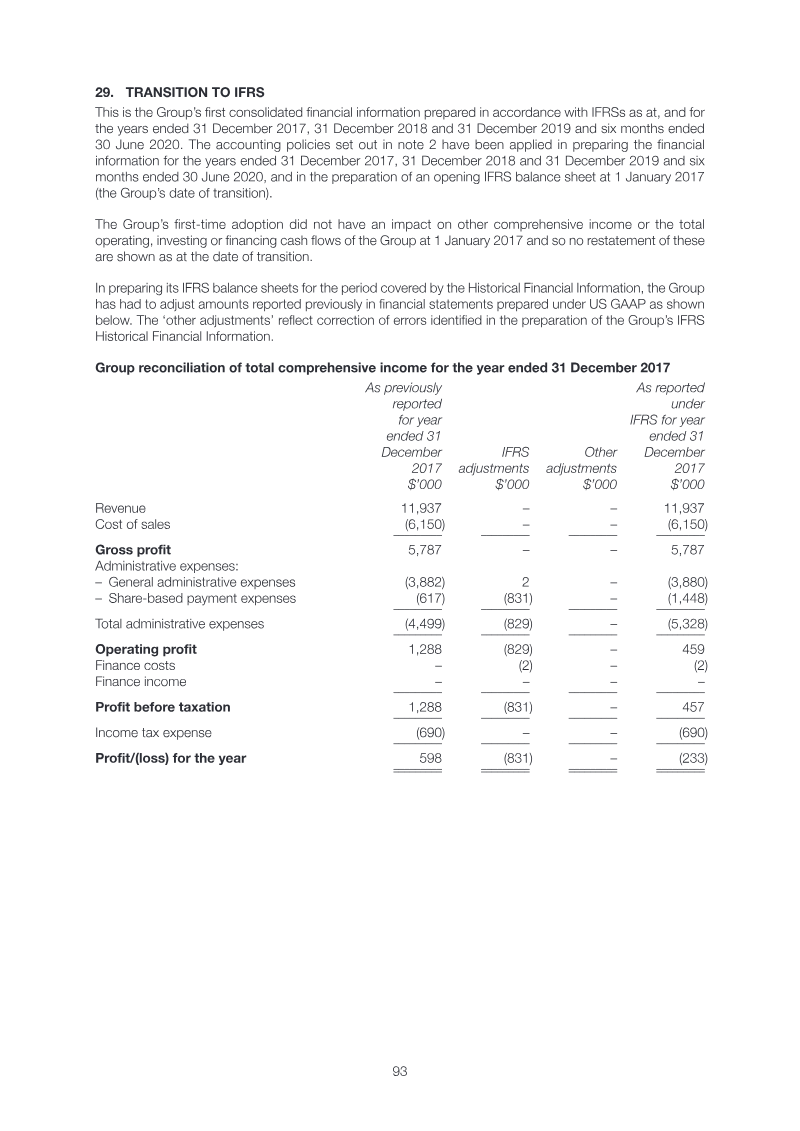 29. TRANSITION TO IFRS

This is the Group's first consolidated financial information prepared in accordance with IFRSs as at, and for the years ended 31 December 2017, 31 December 2018 and 31 December 2019 and six months ended 30 June 2020. The accounting policies set out in note 2 have been applied in preparing the financial information for the years ended 31 December 2017, 31 December 2018 and 31 December 2019 and six months ended 30 June 2020, and in the preparation of an opening IFRS balance sheet at 1 January 2017 (the Group's date of transition).

The Group's first-time adoption did not have an impact on other comprehensive income or the total operating, investing or financing cash flows of the Group at 1 January 2017 and so no restatement of these are shown as at the date of transition.

In preparing its IFRS balance sheets for the period covered by the Historical Financial Information, the Group has had to adjust amounts reported previously in financial statements prepared under US GAAP as shown below. The 'other adjustments' reflect correction of errors identified in the preparation of the Group's IFRS Historical Financial Information.

Group reconciliation of total comprehensive income for the year ended 31 December 2017

|  | As previously reported for year ended 31 December 2017 $'000 | IFRS adjustments $'000 | Other adjustments $'000 | As reported under IFRS for year ended 31 December 2017 $'000 |
|---|---|---|---|---|
| Revenue | 11,937 | – | – | 11,937 |
| Cost of sales | (6,150) | – | – | (6,150) |
| Gross profit | 5,787 | – | – | 5,787 |
| Administrative expenses: |  |  |  |  |
| – General administrative expenses | (3,882) | 2 | – | (3,880) |
| – Share-based payment expenses | (617) | (831) | – | (1,448) |
| Total administrative expenses | (4,499) | (829) | – | (5,328) |
| Operating profit | 1,288 | (829) | – | 459 |
| Finance costs | – | (2) | – | (2) |
| Finance income | – | – | – | – |
| Profit before taxation | 1,288 | (831) | – | 457 |
| Income tax expense | (690) | – | – | (690) |
| Profit/(loss) for the year | 598 | (831) | – | (233) |

93